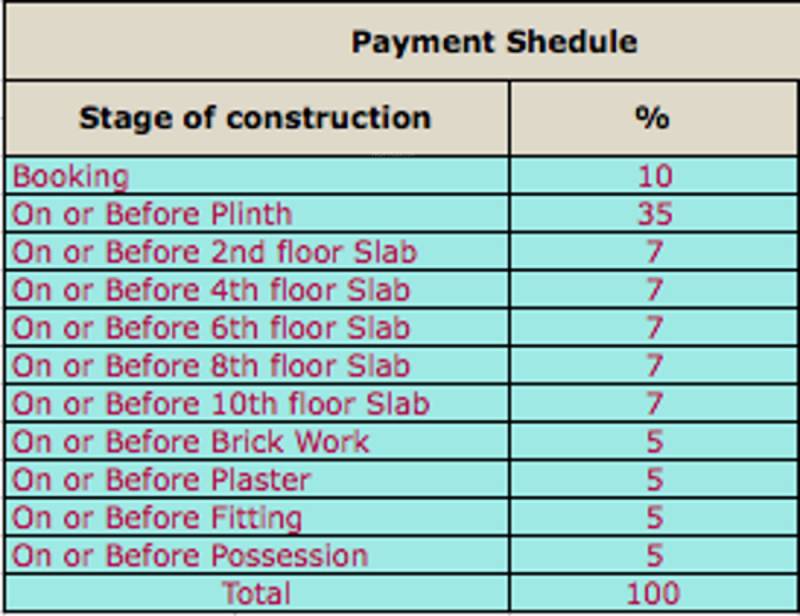 Payment Shedule

| Stage of construction | % |
|---|---|
| Booking | 10 |
| On or Before Plinth | 35 |
| On or Before 2nd floor Slab | 7 |
| On or Before 4th floor Slab | 7 |
| On or Before 6th floor Slab | 7 |
| On or Before 8th floor Slab | 7 |
| On or Before 10th floor Slab | 7 |
| On or Before Brick Work | 5 |
| On or Before Plaster | 5 |
| On or Before Fitting | 5 |
| On or Before Possession | 5 |
| Total | 100 |